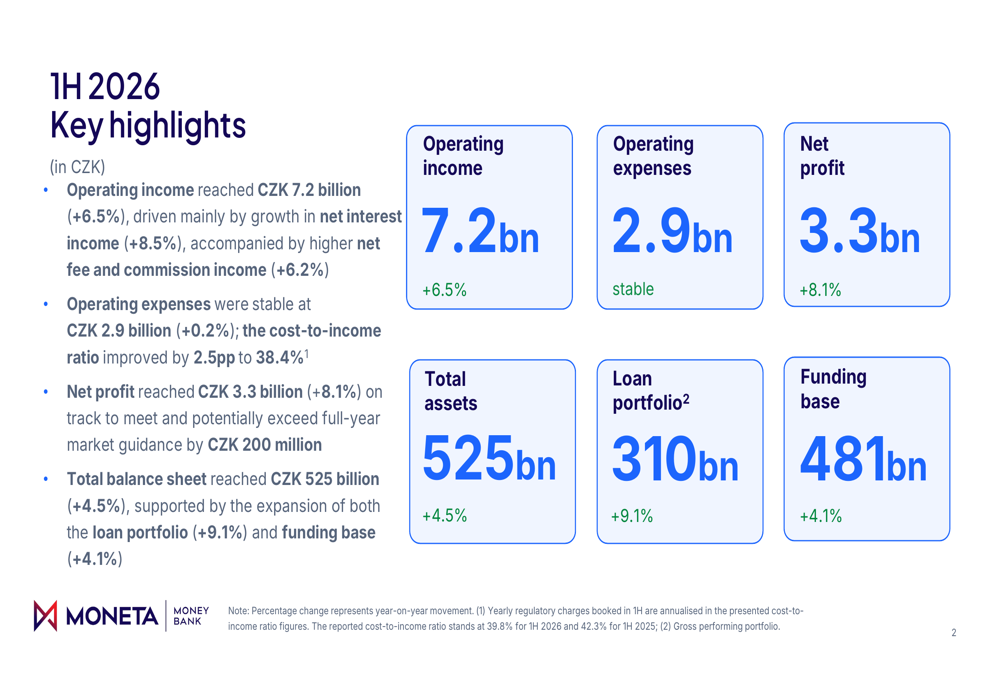 1H 2026
Key highlights

(in CZK)

• Operating income reached CZK 7.2 billion (+6.5%), driven mainly by growth in net interest income (+8.5%), accompanied by higher net fee and commission income (+6.2%)

• Operating expenses were stable at CZK 2.9 billion (+0.2%); the cost-to-income ratio improved by 2.5pp to 38.4%$^{1}$

• Net profit reached CZK 3.3 billion (+8.1%) on track to meet and potentially exceed full-year market guidance by CZK 200 million

• Total balance sheet reached CZK 525 billion (+4.5%), supported by the expansion of both the loan portfolio (+9.1%) and funding base (+4.1%)

Operating income
7.2bn
+6.5%

Operating expenses
2.9bn
stable

Net profit
3.3bn
+8.1%

Total assets
525bn
+4.5%

Loan portfolio$^{2}$
310bn
+9.1%

Funding base
481bn
+4.1%

MONETA MONEY BANK

Note: Percentage change represents year-on-year movement. (1) Yearly regulatory charges booked in 1H are annualised in the presented cost-to-income ratio figures. The reported cost-to-income ratio stands at 39.8% for 1H 2026 and 42.3% for 1H 2025; (2) Gross performing portfolio.

2